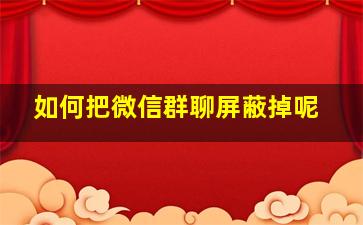 如何把微信群聊屏蔽掉呢